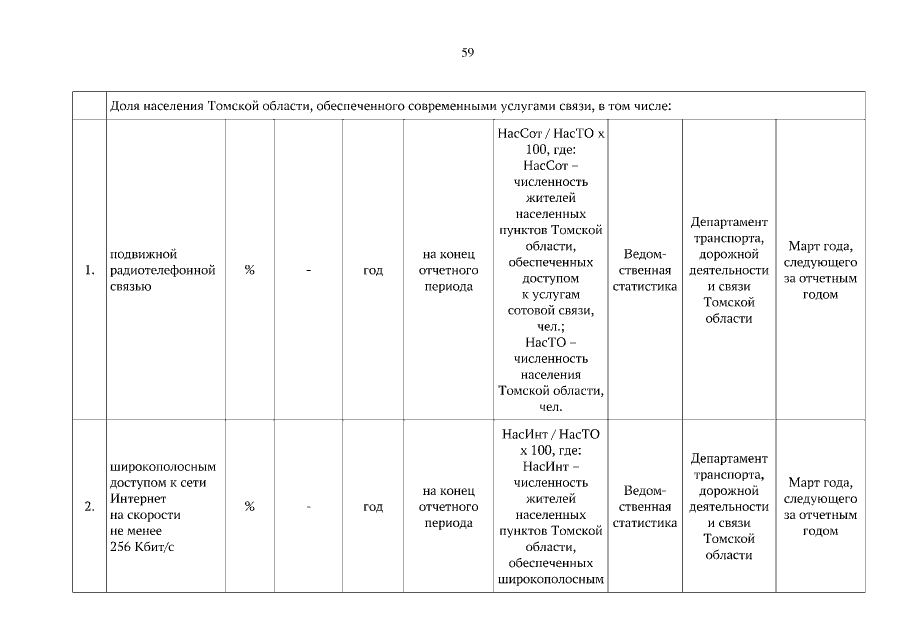 59

| | Доля населения Томской области, обеспеченного современными услугами связи, в том числе: | | | | | | | | |
|---|---|---|---|---|---|---|---|---|---|
| 1. | подвижной радиотелефонной связью | % | - | год | на конец отчетного периода | НасСот / НасТО х 100, где: НасСот – численность жителей населенных пунктов Томской области, обеспеченных доступом к услугам сотовой связи, чел.; НасТО – численность населения Томской области, чел. | Ведомственная статистика | Департамент транспорта, дорожной деятельности и связи Томской области | Март года, следующего за отчетным годом |
| 2. | широкополосным доступом к сети Интернет на скорости не менее 256 Кбит/с | % | - | год | на конец отчетного периода | НасИнт / НасТО х 100, где: НасИнт – численность жителей населенных пунктов Томской области, обеспеченных широкополосным | Ведомственная статистика | Департамент транспорта, дорожной деятельности и связи Томской области | Март года, следующего за отчетным годом |